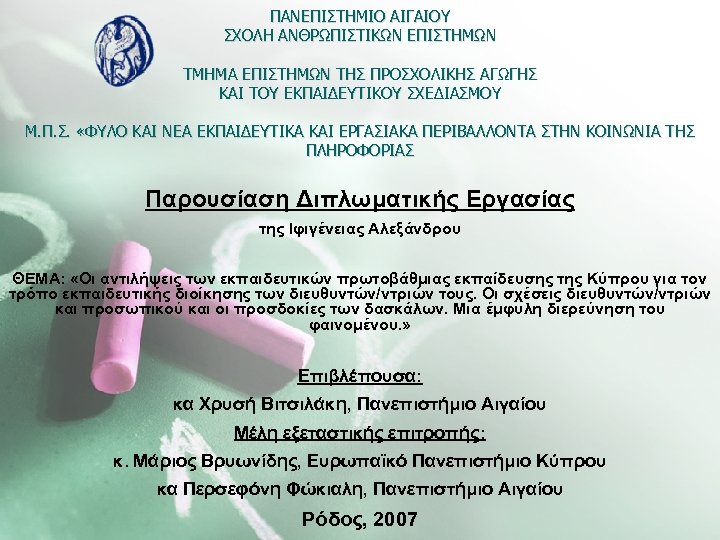 ΠΑΝΕΠΙΣΤΗΜΙΟ ΑΙΓΑΙΟΥ
ΣΧΟΛΗ ΑΝΘΡΩΠΙΣΤΙΚΩΝ ΕΠΙΣΤΗΜΩΝ

ΤΜΗΜΑ ΕΠΙΣΤΗΜΩΝ ΤΗΣ ΠΡΟΣΧΟΛΙΚΗΣ ΑΓΩΓΗΣ
ΚΑΙ ΤΟΥ ΕΚΠΑΙΔΕΥΤΙΚΟΥ ΣΧΕΔΙΑΣΜΟΥ

Μ.Π.Σ. «ΦΥΛΟ ΚΑΙ ΝΕΑ ΕΚΠΑΙΔΕΥΤΙΚΑ ΚΑΙ ΕΡΓΑΣΙΑΚΑ ΠΕΡΙΒΑΛΛΟΝΤΑ ΣΤΗΝ ΚΟΙΝΩΝΙΑ ΤΗΣ ΠΛΗΡΟΦΟΡΙΑΣ

Παρουσίαση Διπλωματικής Εργασίας

της Ιφιγένειας Αλεξάνδρου

ΘΕΜΑ: «Οι αντιλήψεις των εκπαιδευτικών πρωτοβάθμιας εκπαίδευσης της Κύπρου για τον τρόπο εκπαιδευτικής διοίκησης των διευθυντών/ντριών τους. Οι σχέσεις διευθυντών/ντριών και προσωπικού και οι προσδοκίες των δασκάλων. Μια έμφυλη διερεύνηση του φαινομένου.»

Επιβλέπουσα:
κα Χρυσή Βιτσιλάκη, Πανεπιστήμιο Αιγαίου
Μέλη εξεταστικής επιτροπής:
κ. Μάριος Βρυωνίδης, Ευρωπαϊκό Πανεπιστήμιο Κύπρου
κα Περσεφόνη Φώκιαλη, Πανεπιστήμιο Αιγαίου
Ρόδος, 2007